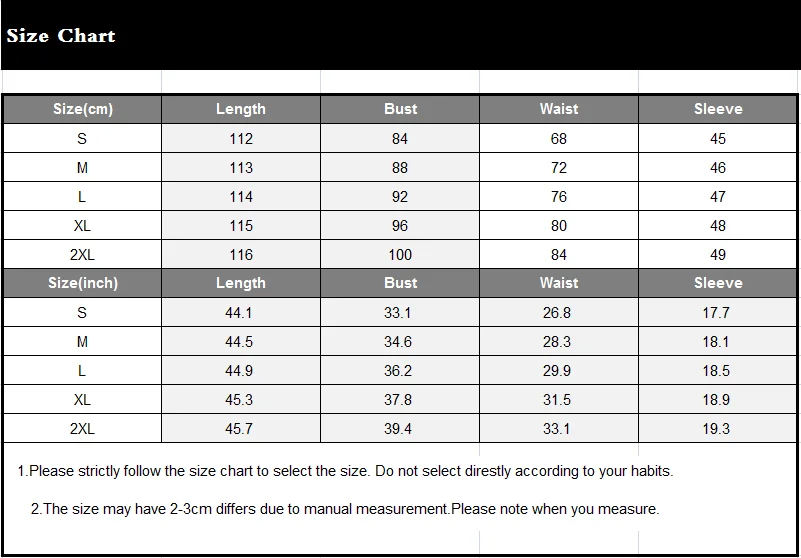 Size Chart

| Size(cm) | Length | Bust | Waist | Sleeve |
|---|---|---|---|---|
| S | 112 | 84 | 68 | 45 |
| M | 113 | 88 | 72 | 46 |
| L | 114 | 92 | 76 | 47 |
| XL | 115 | 96 | 80 | 48 |
| 2XL | 116 | 100 | 84 | 49 |
| Size(inch) | Length | Bust | Waist | Sleeve |
| S | 44.1 | 33.1 | 26.8 | 17.7 |
| M | 44.5 | 34.6 | 28.3 | 18.1 |
| L | 44.9 | 36.2 | 29.9 | 18.5 |
| XL | 45.3 | 37.8 | 31.5 | 18.9 |
| 2XL | 45.7 | 39.4 | 33.1 | 19.3 |

1.Please strictly follow the size chart to select the size. Do not select direstly according to your habits.

2.The size may have 2-3cm differs due to manual measurement.Please note when you measure.